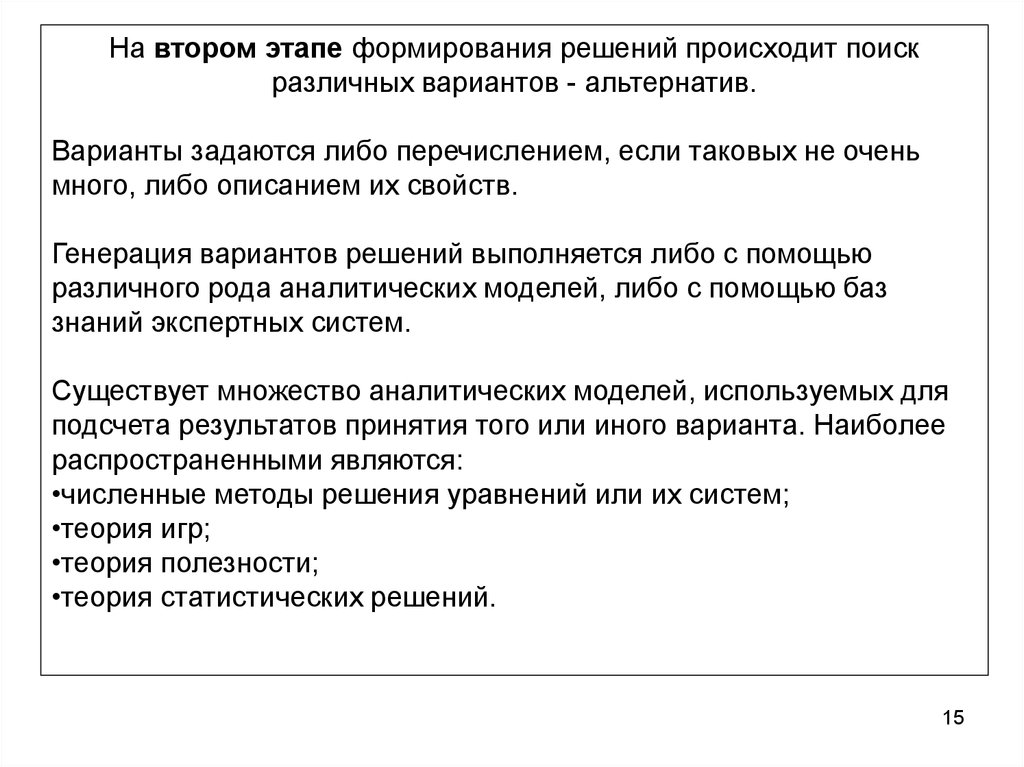 На втором этапе формирования решений происходит поиск различных вариантов - альтернатив.

Варианты задаются либо перечислением, если таковых не очень много, либо описанием их свойств.

Генерация вариантов решений выполняется либо с помощью различного рода аналитических моделей, либо с помощью баз знаний экспертных систем.

Существует множество аналитических моделей, используемых для подсчета результатов принятия того или иного варианта. Наиболее распространенными являются:
•численные методы решения уравнений или их систем;
•теория игр;
•теория полезности;
•теория статистических решений.

15